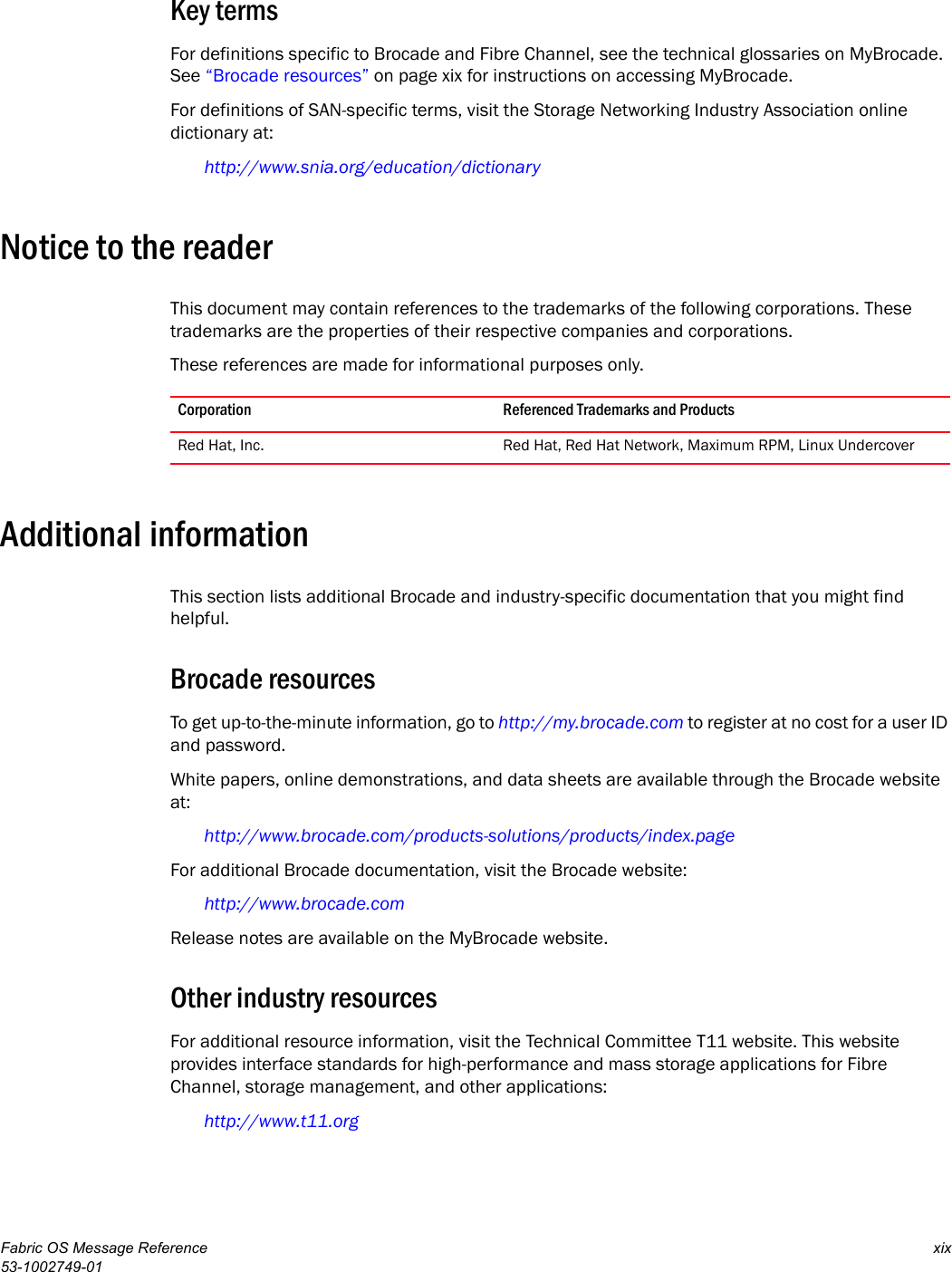 Key terms

For definitions specific to Brocade and Fibre Channel, see the technical glossaries on MyBrocade. See "Brocade resources" on page xix for instructions on accessing MyBrocade.

For definitions of SAN-specific terms, visit the Storage Networking Industry Association online dictionary at:

http://www.snia.org/education/dictionary

Notice to the reader

This document may contain references to the trademarks of the following corporations. These trademarks are the properties of their respective companies and corporations.

These references are made for informational purposes only.

| Corporation | Referenced Trademarks and Products |
|---|---|
| Red Hat, Inc. | Red Hat, Red Hat Network, Maximum RPM, Linux Undercover |

Additional information

This section lists additional Brocade and industry-specific documentation that you might find helpful.

Brocade resources

To get up-to-the-minute information, go to http://my.brocade.com to register at no cost for a user ID and password.

White papers, online demonstrations, and data sheets are available through the Brocade website at:

http://www.brocade.com/products-solutions/products/index.page

For additional Brocade documentation, visit the Brocade website:

http://www.brocade.com

Release notes are available on the MyBrocade website.

Other industry resources

For additional resource information, visit the Technical Committee T11 website. This website provides interface standards for high-performance and mass storage applications for Fibre Channel, storage management, and other applications:

http://www.t11.org

Fabric OS Message Reference
53-1002749-01

xix